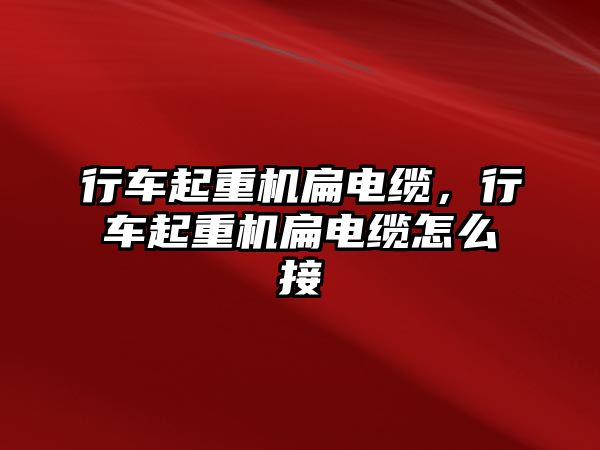 行车起重机扁电缆，行车起重机扁电缆怎么接